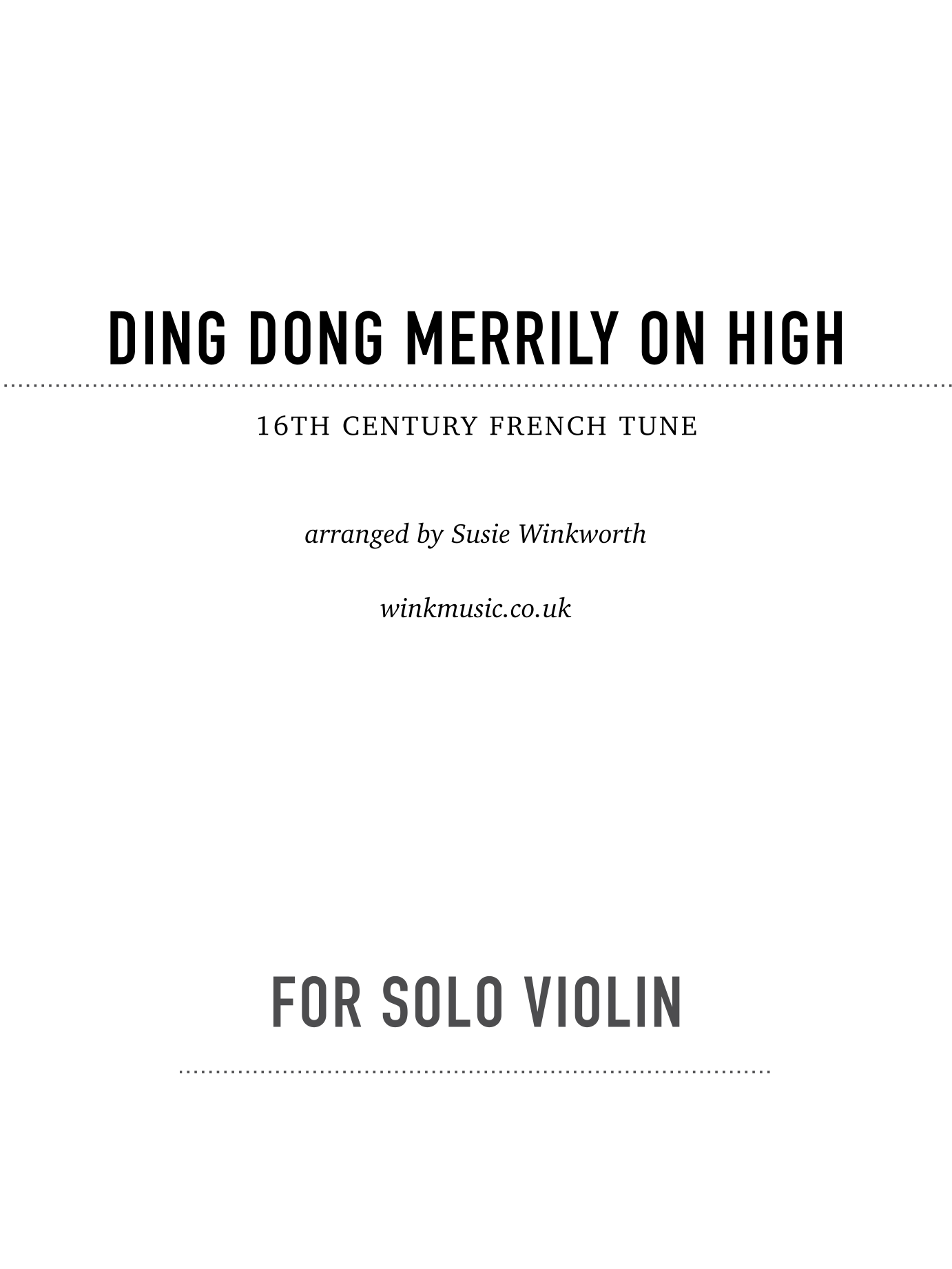 DING DONG MERRILY ON HIGH

16TH CENTURY FRENCH TUNE

arranged by Susie Winkworth

winkmusic.co.uk

FOR SOLO VIOLIN